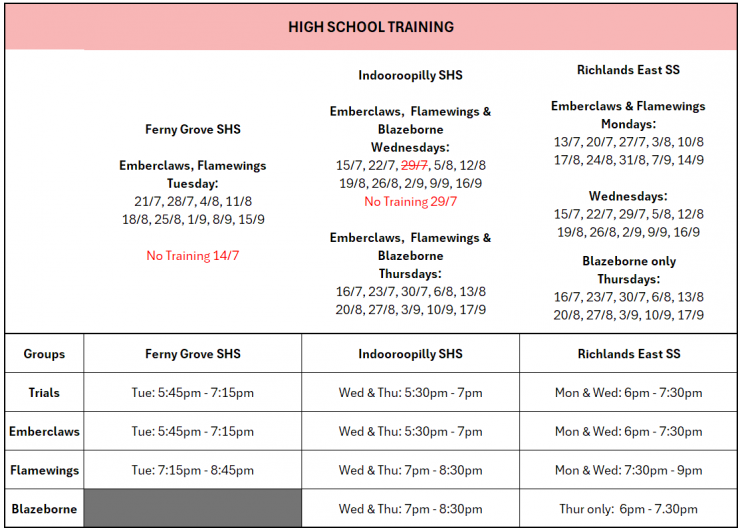 HIGH SCHOOL TRAINING

Ferny Grove SHS

Emberclaws, Flamewings
Tuesday:
21/7, 28/7, 4/8, 11/8
18/8, 25/8, 1/9, 8/9, 15/9

No Training 14/7

Indooroopilly SHS

Emberclaws, Flamewings & Blazeborne
Wednesdays:
15/7, 22/7, 29/7, 5/8, 12/8
19/8, 26/8, 2/9, 9/9, 16/9
No Training 29/7

Emberclaws, Flamewings & Blazeborne
Thursdays:
16/7, 23/7, 30/7, 6/8, 13/8
20/8, 27/8, 3/9, 10/9, 17/9

Richlands East SS

Emberclaws & Flamewings
Mondays:
13/7, 20/7, 27/7, 3/8, 10/8
17/8, 24/8, 31/8, 7/9, 14/9

Wednesdays:
15/7, 22/7, 29/7, 5/8, 12/8
19/8, 26/8, 2/9, 9/9, 16/9

Blazeborne only
Thursdays:
16/7, 23/7, 30/7, 6/8, 13/8
20/8, 27/8, 3/9, 10/9, 17/9

| Groups | Ferny Grove SHS | Indooroopilly SHS | Richlands East SS |
|---|---|---|---|
| Trials | Tue: 5:45pm - 7:15pm | Wed & Thu: 5:30pm - 7pm | Mon & Wed: 6pm - 7:30pm |
| Emberclaws | Tue: 5:45pm - 7:15pm | Wed & Thu: 5:30pm - 7pm | Mon & Wed: 6pm - 7:30pm |
| Flamewings | Tue: 7:15pm - 8:45pm | Wed & Thu: 7pm - 8:30pm | Mon & Wed: 7:30pm - 9pm |
| Blazeborne | | Wed & Thu: 7pm - 8:30pm | Thur only: 6pm - 7.30pm |